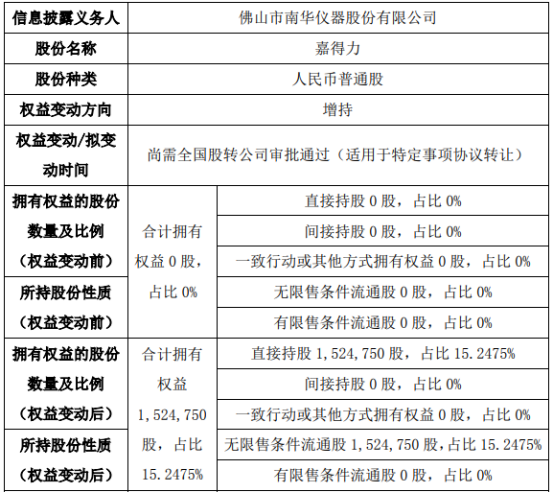 | 信息披露义务人 | 佛山市南华仪器股份有限公司 | |
|---|---|---|
| 股份名称 | 嘉得力 | |
| 股份种类 | 人民币普通股 | |
| 权益变动方向 | 增持 | |
| 权益变动/拟变动时间 | 尚需全国股转公司审批通过（适用于特定事项协议转让） | |
| 拥有权益的股份数量及比例（权益变动前） | 合计拥有权益 0 股，占比 0% | 直接持股 0 股，占比 0% |
| | | 间接持股 0 股，占比 0% |
| | | 一致行动或其他方式拥有权益 0 股，占比 0% |
| 所持股份性质（权益变动前） | | 无限售条件流通股 0 股，占比 0% |
| | | 有限售条件流通股 0 股，占比 0% |
| 拥有权益的股份数量及比例（权益变动后） | 合计拥有权益 1,524,750 股，占比 15.2475% | 直接持股 1,524,750 股，占比 15.2475% |
| | | 间接持股 0 股，占比 0% |
| | | 一致行动或其他方式拥有权益 0 股，占比 0% |
| 所持股份性质（权益变动后） | | 无限售条件流通股 1,524,750 股，占比 15.2475% |
| | | 有限售条件流通股 0 股，占比 0% |